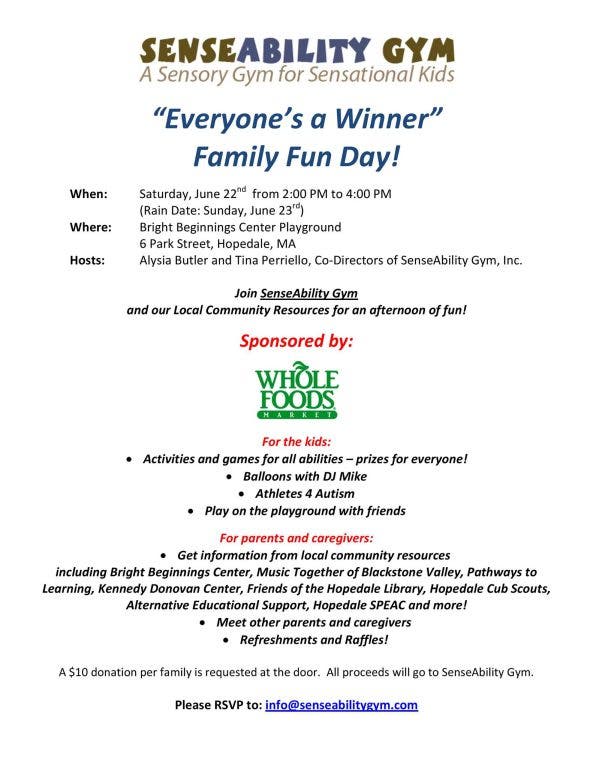 SENSEABILITY GYM
A Sensory Gym for Sensational Kids

"Everyone's a Winner"
Family Fun Day!

When: Saturday, June 22$^{nd}$ from 2:00 PM to 4:00 PM
(Rain Date: Sunday, June 23$^{rd}$)
Where: Bright Beginnings Center Playground
6 Park Street, Hopedale, MA
Hosts: Alysia Butler and Tina Perriello, Co-Directors of SenseAbility Gym, Inc.

Join SenseAbility Gym
and our Local Community Resources for an afternoon of fun!

Sponsored by:

WHOLE FOODS MARKET

For the kids:
• Activities and games for all abilities – prizes for everyone!
• Balloons with DJ Mike
• Athletes 4 Autism
• Play on the playground with friends

For parents and caregivers:
• Get information from local community resources including Bright Beginnings Center, Music Together of Blackstone Valley, Pathways to Learning, Kennedy Donovan Center, Friends of the Hopedale Library, Hopedale Cub Scouts, Alternative Educational Support, Hopedale SPEAC and more!
• Meet other parents and caregivers
• Refreshments and Raffles!

A $10 donation per family is requested at the door. All proceeds will go to SenseAbility Gym.

Please RSVP to: info@senseabilitygym.com